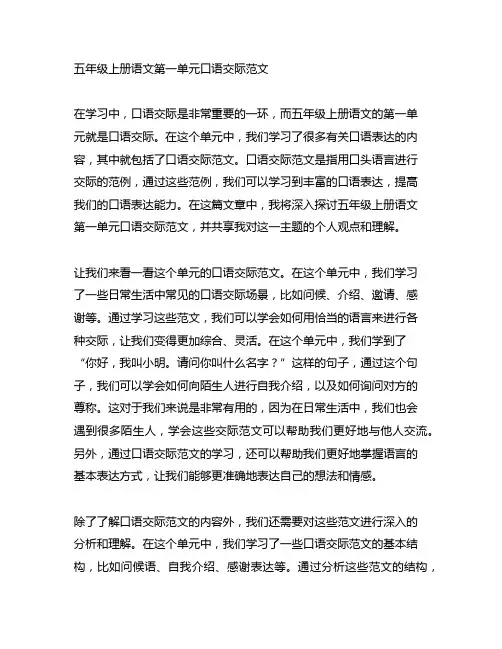 五年级上册语文第一单元口语交际范文

在学习中，口语交际是非常重要的一环，而五年级上册语文的第一单元就是口语交际。在这个单元中，我们学习了很多有关口语表达的内容，其中就包括了口语交际范文。口语交际范文是指用口头语言进行交际的范例，通过这些范例，我们可以学习到丰富的口语表达，提高我们的口语表达能力。在这篇文章中，我将深入探讨五年级上册语文第一单元口语交际范文，并共享我对这一主题的个人观点和理解。

让我们来看一看这个单元的口语交际范文。在这个单元中，我们学习了一些日常生活中常见的口语交际场景，比如问候、介绍、邀请、感谢等。通过学习这些范文，我们可以学会如何用恰当的语言来进行各种交际，让我们变得更加综合、灵活。在这个单元中，我们学到了“你好，我叫小明。请问你叫什么名字？”这样的句子，通过这个句子，我们可以学会如何向陌生人进行自我介绍，以及如何询问对方的尊称。这对于我们来说是非常有用的，因为在日常生活中，我们也会遇到很多陌生人，学会这些交际范文可以帮助我们更好地与他人交流。另外，通过口语交际范文的学习，还可以帮助我们更好地掌握语言的基本表达方式，让我们能够更准确地表达自己的想法和情感。

除了了解口语交际范文的内容外，我们还需要对这些范文进行深入的分析和理解。在这个单元中，我们学习了一些口语交际范文的基本结构，比如问候语、自我介绍、感谢表达等。通过分析这些范文的结构，